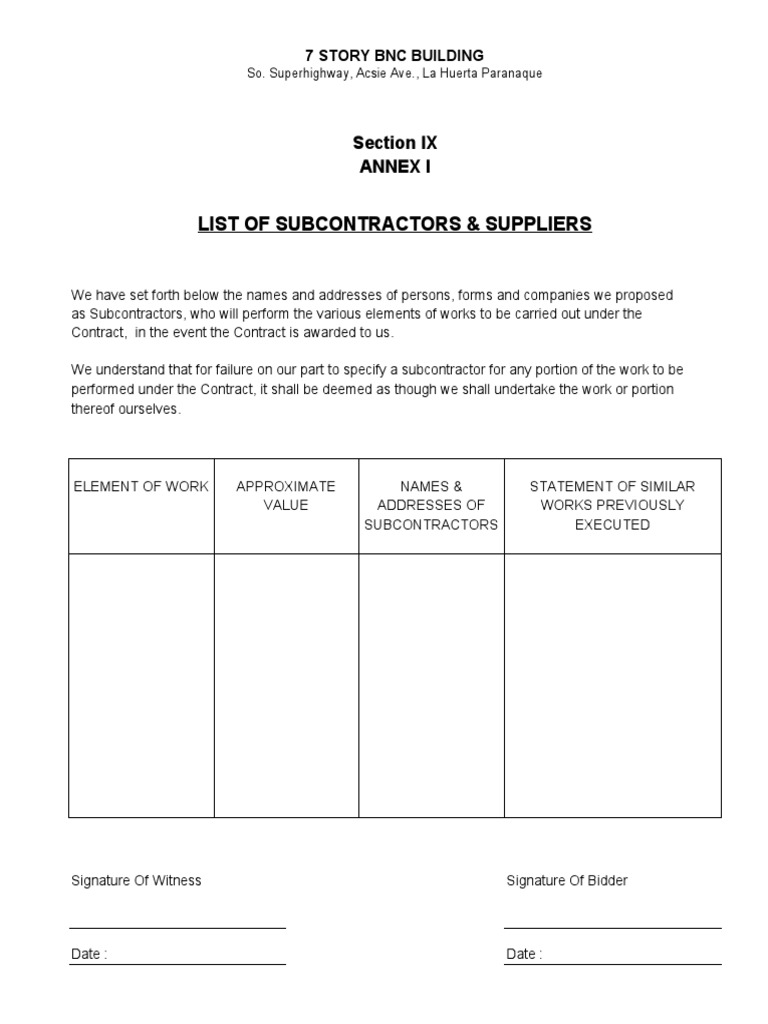 7 STORY BNC BUILDING
So. Superhighway, Acsie Ave., La Huerta Paranaque

Section IX
ANNEX I

LIST OF SUBCONTRACTORS & SUPPLIERS

We have set forth below the names and addresses of persons, forms and companies we proposed as Subcontractors, who will perform the various elements of works to be carried out under the Contract, in the event the Contract is awarded to us.

We understand that for failure on our part to specify a subcontractor for any portion of the work to be performed under the Contract, it shall be deemed as though we shall undertake the work or portion thereof ourselves.

| ELEMENT OF WORK | APPROXIMATE VALUE | NAMES & ADDRESSES OF SUBCONTRACTORS | STATEMENT OF SIMILAR WORKS PREVIOUSLY EXECUTED |
|---|---|---|---|
| | | | |

Signature Of Witness

Date :

Signature Of Bidder

Date :